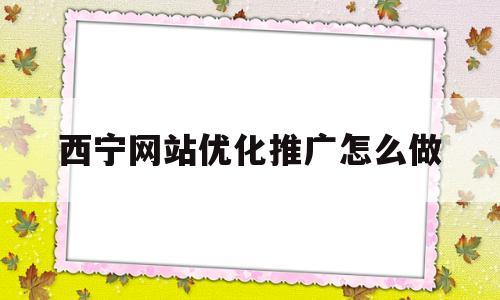 西宁网站优化推广怎么做